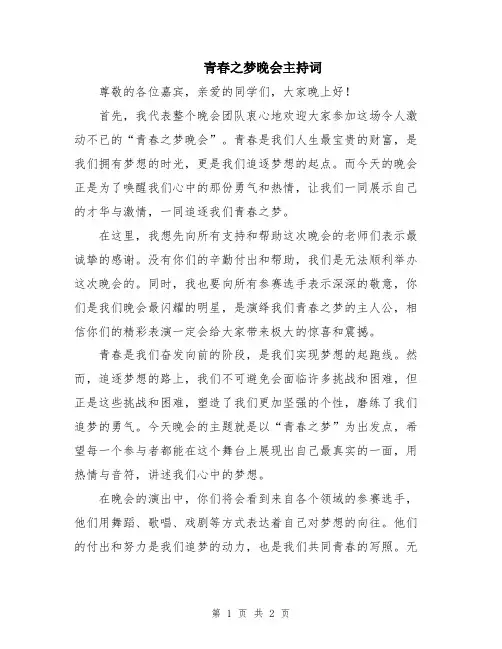 青春之梦晚会主持词

尊敬的各位嘉宾，亲爱的同学们，大家晚上好！

首先，我代表整个晚会团队衷心地欢迎大家参加这场令人激动不已的“青春之梦晚会”。青春是我们人生最宝贵的财富，是我们拥有梦想的时光，更是我们追逐梦想的起点。而今天的晚会正是为了唤醒我们心中的那份勇气和热情，让我们一同展示自己的才华与激情，一同追逐我们青春之梦。

在这里，我想先向所有支持和帮助这次晚会的老师们表示最诚挚的感谢。没有你们的辛勤付出和帮助，我们是无法顺利举办这次晚会的。同时，我也要向所有参赛选手表示深深的敬意，你们是我们晚会最闪耀的明星，是演绎我们青春之梦的主人公，相信你们的精彩表演一定会给大家带来极大的惊喜和震撼。

青春是我们奋发向前的阶段，是我们实现梦想的起跑线。然而，追逐梦想的路上，我们不可避免会面临许多挑战和困难，但正是这些挑战和困难，塑造了我们更加坚强的个性，磨练了我们追梦的勇气。今天晚会的主题就是以“青春之梦”为出发点，希望每一个参与者都能在这个舞台上展现出自己最真实的一面，用热情与音符，讲述我们心中的梦想。

在晚会的演出中，你们将会看到来自各个领域的参赛选手，他们用舞蹈、歌唱、戏剧等方式表达着自己对梦想的向往。他们的付出和努力是我们追梦的动力，也是我们共同青春的写照。无

第 1 页 共 2 页